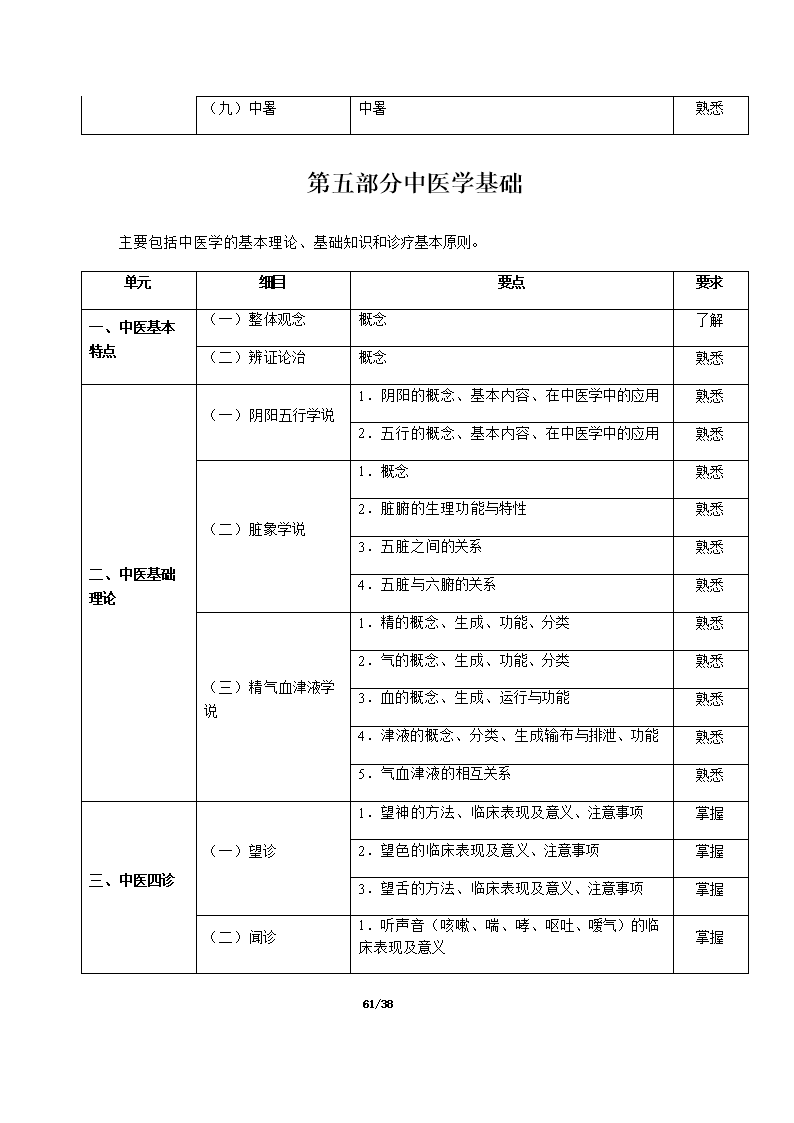 | | （九）中暑 | 中暑 | 熟悉 |
|---|---|---|---|

第五部分中医学基础

主要包括中医学的基本理论、基础知识和诊疗基本原则。

| 单元 | 细目 | 要点 | 要求 |
|---|---|---|---|
| 一、中医基本特点 | （一）整体观念 | 概念 | 了解 |
| | （二）辨证论治 | 概念 | 熟悉 |
| 二、中医基础理论 | （一）阴阳五行学说 | 1．阴阳的概念、基本内容、在中医学中的应用 | 熟悉 |
| | | 2．五行的概念、基本内容、在中医学中的应用 | 熟悉 |
| | （二）脏象学说 | 1．概念 | 熟悉 |
| | | 2．脏腑的生理功能与特性 | 熟悉 |
| | | 3．五脏之间的关系 | 熟悉 |
| | | 4．五脏与六腑的关系 | 熟悉 |
| | （三）精气血津液学说 | 1．精的概念、生成、功能、分类 | 熟悉 |
| | | 2．气的概念、生成、功能、分类 | 熟悉 |
| | | 3．血的概念、生成、运行与功能 | 熟悉 |
| | | 4．津液的概念、分类、生成输布与排泄、功能 | 熟悉 |
| | | 5．气血津液的相互关系 | 熟悉 |
| 三、中医四诊 | （一）望诊 | 1．望神的方法、临床表现及意义、注意事项 | 掌握 |
| | | 2．望色的临床表现及意义、注意事项 | 掌握 |
| | | 3．望舌的方法、临床表现及意义、注意事项 | 掌握 |
| | （二）闻诊 | 1．听声音（咳嗽、喘、哮、呕吐、嗳气）的临床表现及意义 | 掌握 |

61/38